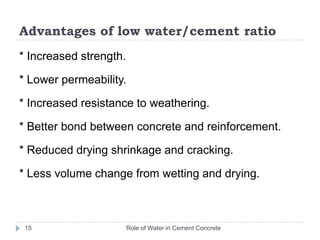 Advantages of low water/cement ratio

* Increased strength.

* Lower permeability.

* Increased resistance to weathering.

* Better bond between concrete and reinforcement.

* Reduced drying shrinkage and cracking.

* Less volume change from wetting and drying.

15

Role of Water in Cement Concrete